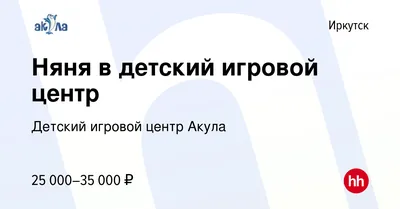 акула

Иркутск

Няня в детский игровой центр

Детский игровой центр Акула

25 000–35 000 ₽

hh